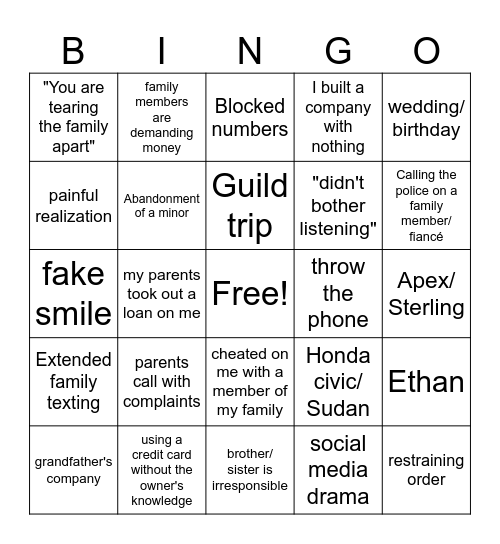 | B | I | N | G | O |
|---|---|---|---|---|
| "You are tearing the family apart" | family members are demanding money | Blocked numbers | I built a company with nothing | wedding/ birthday |
| painful realization | Abandonment of a minor | Guild trip | "didn't bother listening" | Calling the police on a family member/ fiancé |
| fake smile | my parents took out a loan on me | Free! | throw the phone | Apex/ Sterling |
| Extended family texting | parents call with complaints | cheated on me with a member of my family | Honda civic/ Sudan | Ethan |
| grandfather's company | using a credit card without the owner's knowledge | brother/ sister is irresponsible | social media drama | restraining order |